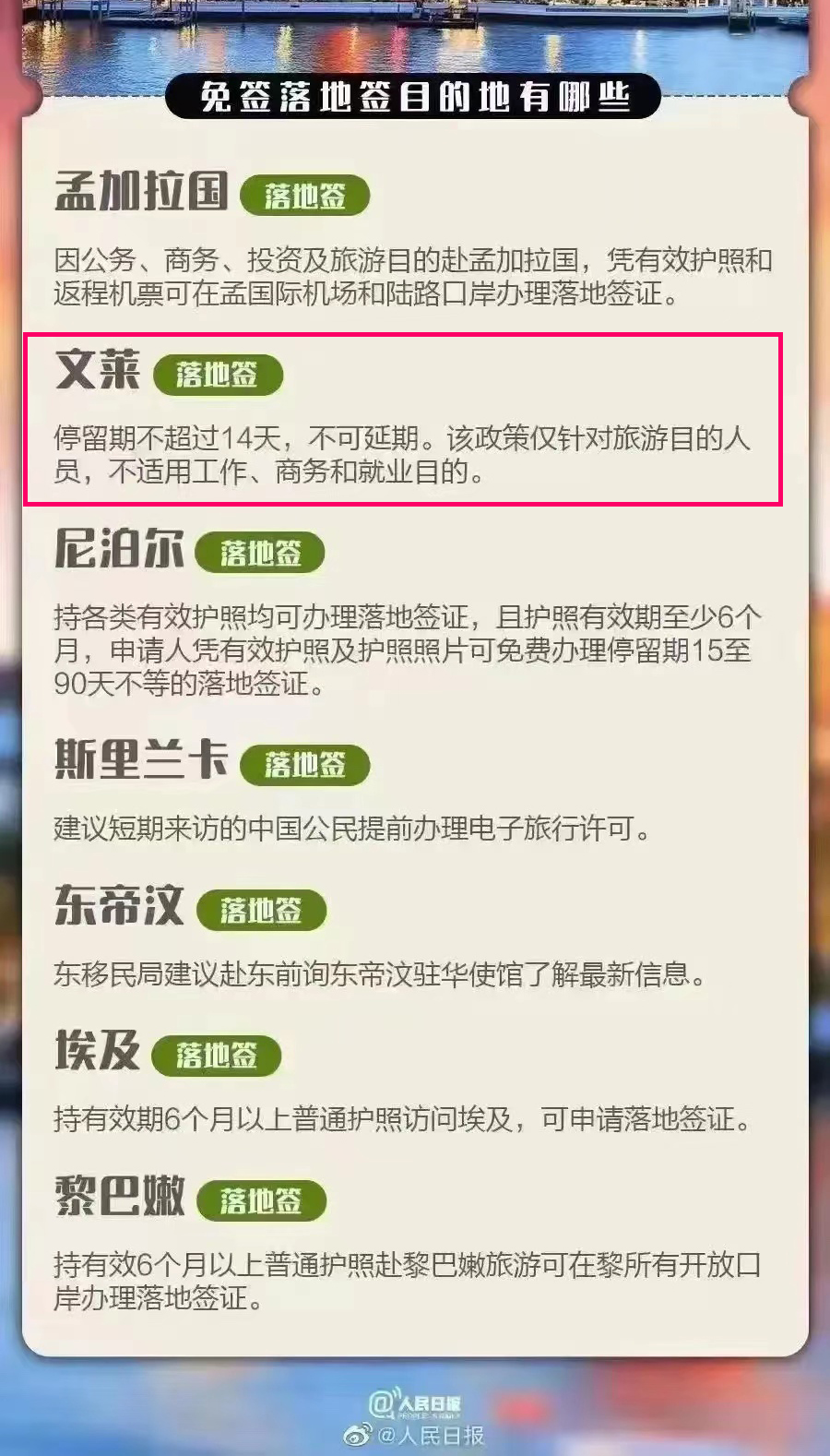 免签落地签目的地有哪些

孟加拉国 落地签

因公务、商务、投资及旅游目的赴孟加拉国，凭有效护照和返程机票可在孟国际机场和陆路口岸办理落地签证。

文莱 落地签

停留期不超过14天，不可延期。该政策仅针对旅游目的人员，不适用工作、商务和就业目的。

尼泊尔 落地签

持各类有效护照均可办理落地签证，且护照有效期至少6个月，申请人凭有效护照及护照照片可免费办理停留期15至90天不等的落地签证。

斯里兰卡 落地签

建议短期来访的中国公民提前办理电子旅行许可。

东帝汶 落地签

东移民局建议赴东前询东帝汶驻华使馆了解最新信息。

埃及 落地签

持有效期6个月以上普通护照访问埃及，可申请落地签证。

黎巴嫩 落地签

持有效6个月以上普通护照赴黎巴嫩旅游可在黎所有开放口岸办理落地签证。

@人民日报
@人民日报